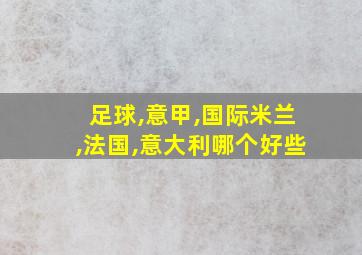 足球,意甲,国际米兰,法国,意大利哪个好些